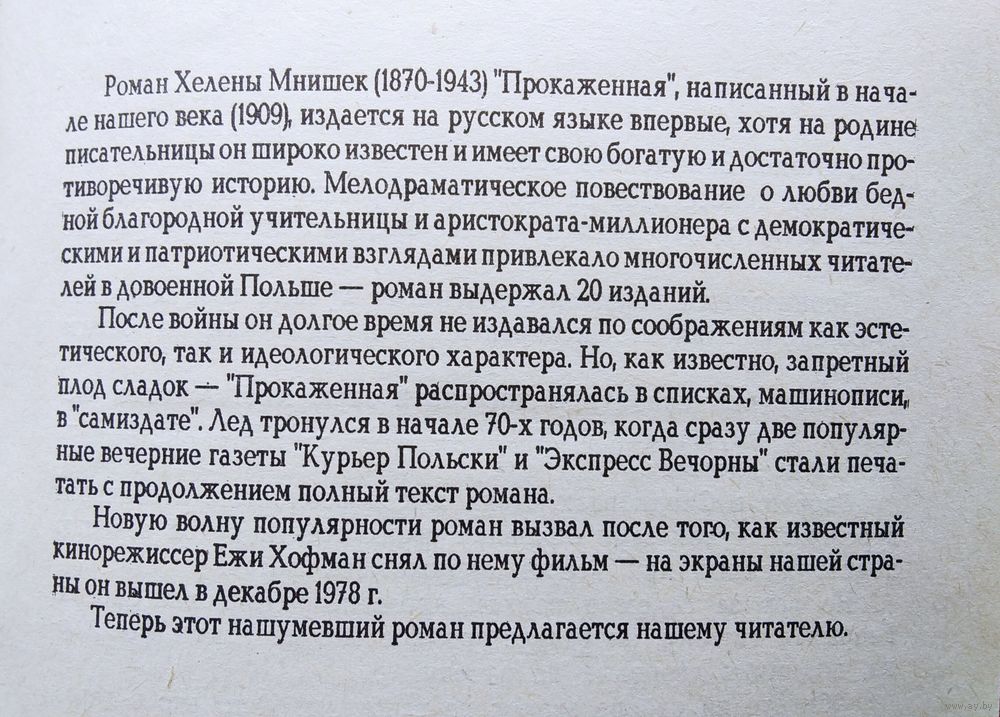 Роман Хелены Мнишек (1870-1943) "Прокаженная", написанный в начале нашего века (1909), издается на русском языке впервые, хотя на родине писательницы он широко известен и имеет свою богатую и достаточно противоречивую историю. Мелодраматическое повествование о любви бедной благородной учительницы и аристократа-миллионера с демократическими и патриотическими взглядами привлекало многочисленных читателей в довоенной Польше — роман выдержал 20 изданий.

После войны он долгое время не издавался по соображениям как эстетического, так и идеологического характера. Но, как известно, запретный плод сладок — "Прокаженная" распространялась в списках, машинописи, в "самиздате". Лед тронулся в начале 70-х годов, когда сразу две популярные вечерние газеты "Курьер Польски" и "Экспресс Вечорны" стали печатать с продолжением полный текст романа.

Новую волну популярности роман вызвал после того, как известный кинорежиссер Ежи Хофман снял по нему фильм — на экраны нашей страны он вышел в декабре 1978 г.

Теперь этот нашумевший роман предлагается нашему читателю.